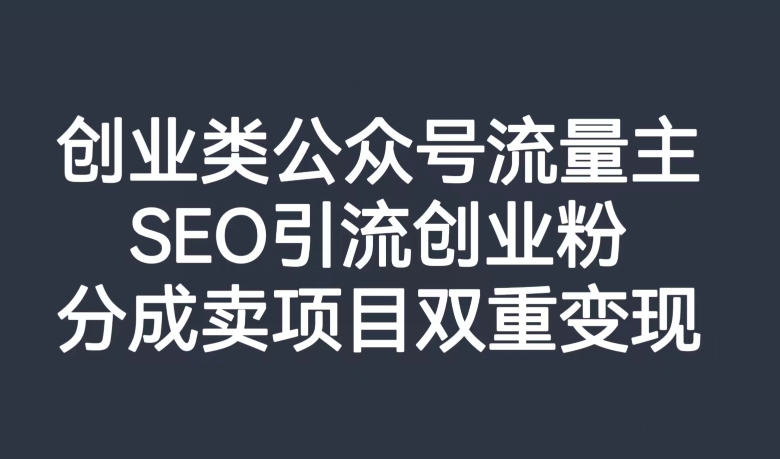 创业类公众号流量主
SEO引流创业粉
分成卖项目双重变现